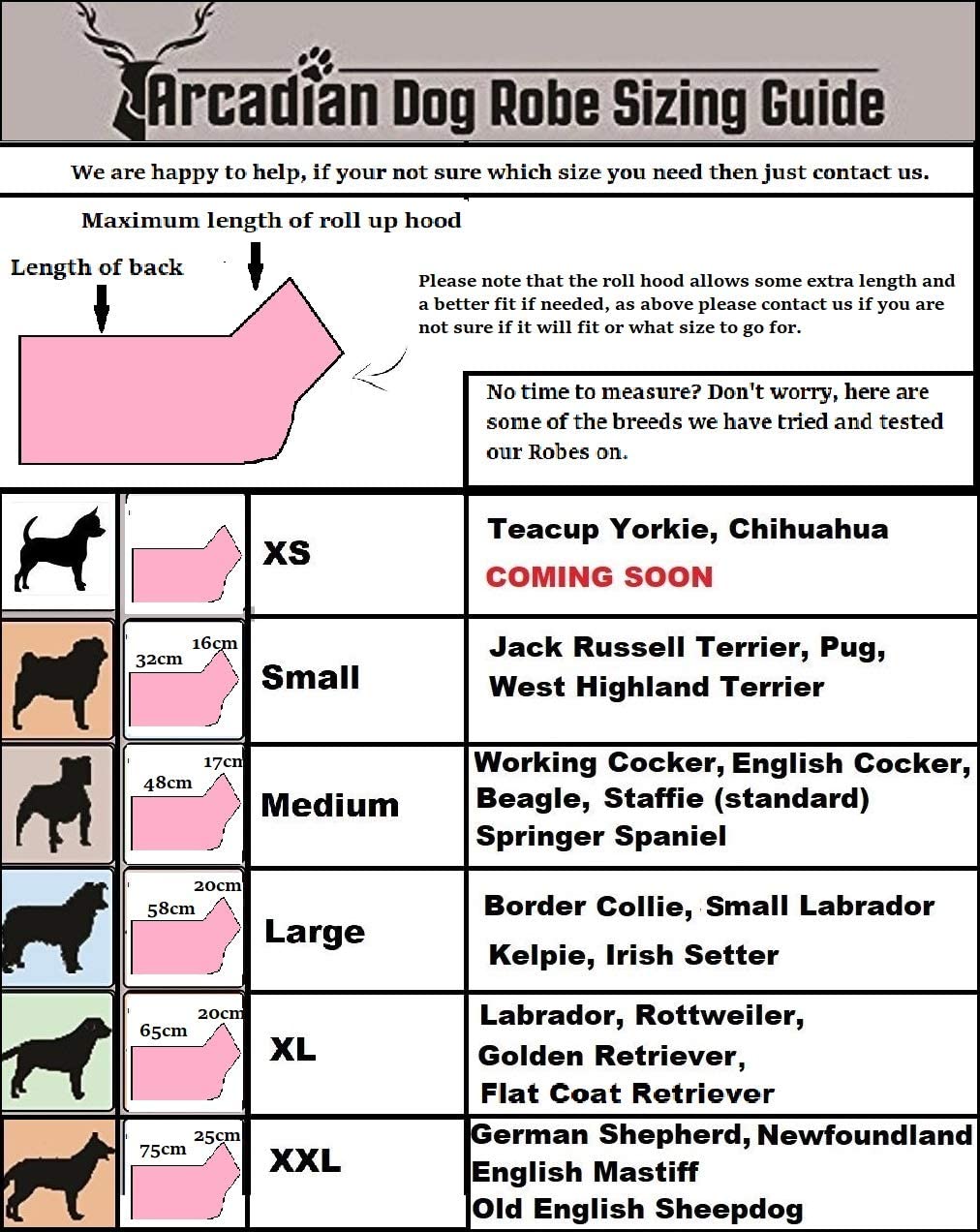 Arcadian Dog Robe Sizing Guide

We are happy to help, if your not sure which size you need then just contact us.

Maximum length of roll up hood

Length of back

Please note that the roll hood allows some extra length and a better fit if needed, as above please contact us if you are not sure if it will fit or what size to go for.

No time to measure? Don't worry, here are some of the breeds we have tried and tested our Robes on.

| | | | |
|---|---|---|---|
| | | XS | Teacup Yorkie, Chihuahua COMING SOON |
| | 32cm 16cm | Small | Jack Russell Terrier, Pug, West Highland Terrier |
| | 48cm 17cm | Medium | Working Cocker, English Cocker, Beagle, Staffie (standard) Springer Spaniel |
| | 58cm 20cm | Large | Border Collie, Small Labrador Kelpie, Irish Setter |
| | 65cm 20cm | XL | Labrador, Rottweiler, Golden Retriever, Flat Coat Retriever |
| | 75cm 25cm | XXL | German Shepherd, Newfoundland English Mastiff Old English Sheepdog |